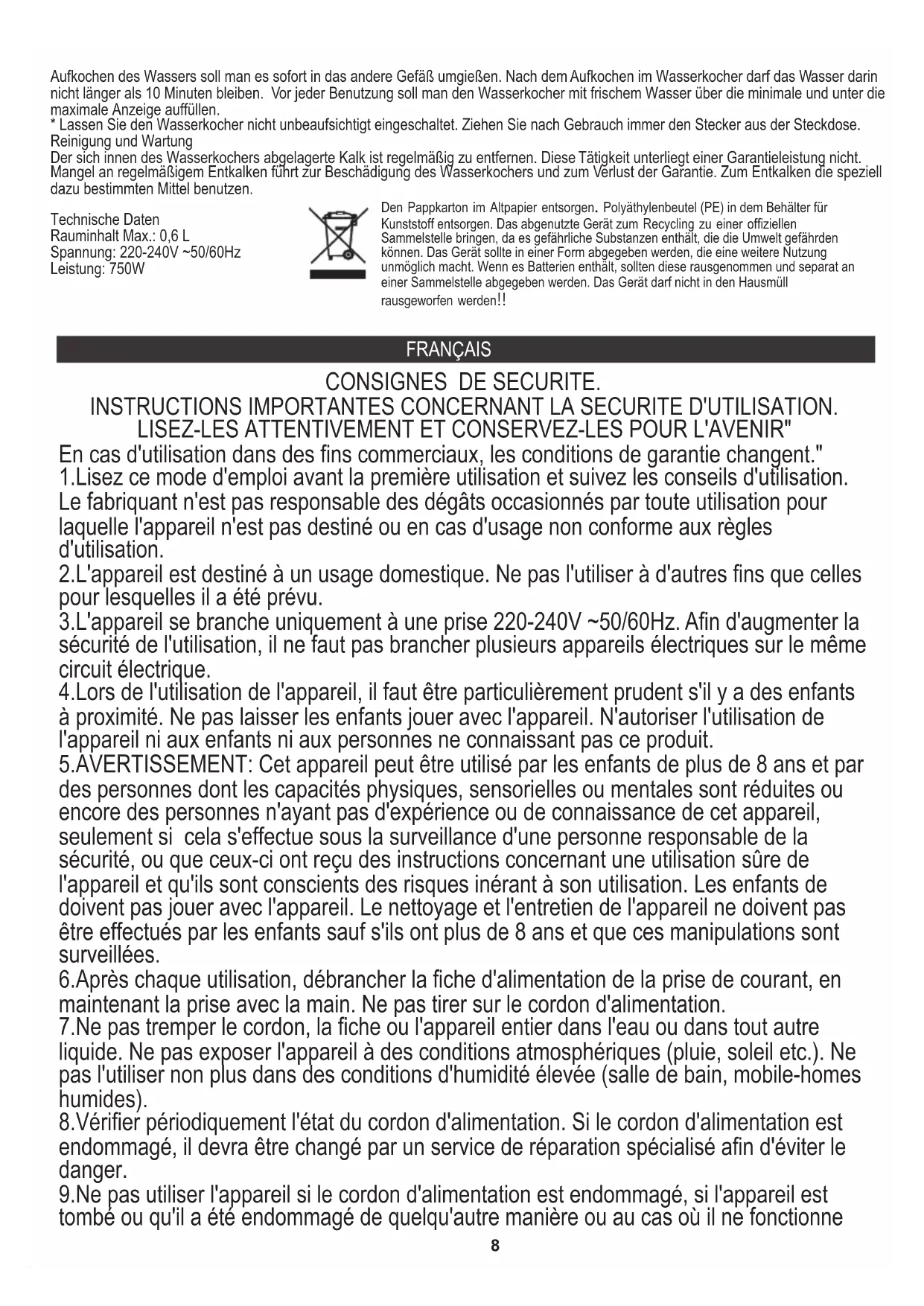 Aufkochen des Wassers soll man es sofort in das andere Gefäß umgießen. Nach dem Aufkochen im Wasserkocher darf das Wasser darin nicht länger als 10 Minuten bleiben. Vor jeder Benutzung soll man den Wasserkocher mit frischem Wasser über die minimale und unter die maximale Anzeige auffüllen.
* Lassen Sie den Wasserkocher nicht unbeaufsichtigt eingeschaltet. Ziehen Sie nach Gebrauch immer den Stecker aus der Steckdose.
Reinigung und Wartung
Der sich innen des Wasserkochers abgelagerte Kalk ist regelmäßig zu entfernen. Diese Tätigkeit unterliegt einer Garantieleistung nicht. Mangel an regelmäßigem Entkalken führt zur Beschädigung des Wasserkochers und zum Verlust der Garantie. Zum Entkalken die speziell dazu bestimmten Mittel benutzen.

Technische Daten
Rauminhalt Max.: 0,6 L
Spannung: 220-240V ~50/60Hz
Leistung: 750W

Den Pappkarton im Altpapier entsorgen. Polyäthylenbeutel (PE) in dem Behälter für Kunststoff entsorgen. Das abgenutzte Gerät zum Recycling zu einer offiziellen Sammelstelle bringen, da es gefährliche Substanzen enthält, die die Umwelt gefährden können. Das Gerät sollte in einer Form abgegeben werden, die eine weitere Nutzung unmöglich macht. Wenn es Batterien enthält, sollten diese rausgenommen und separat an einer Sammelstelle abgegeben werden. Das Gerät darf nicht in den Hausmüll rausgeworfen werden!!

FRANÇAIS

CONSIGNES DE SECURITE.
INSTRUCTIONS IMPORTANTES CONCERNANT LA SECURITE D'UTILISATION.
LISEZ-LES ATTENTIVEMENT ET CONSERVEZ-LES POUR L'AVENIR"
En cas d'utilisation dans des fins commerciaux, les conditions de garantie changent."
1.Lisez ce mode d'emploi avant la première utilisation et suivez les conseils d'utilisation. Le fabriquant n'est pas responsable des dégâts occasionnés par toute utilisation pour laquelle l'appareil n'est pas destiné ou en cas d'usage non conforme aux règles d'utilisation.
2.L'appareil est destiné à un usage domestique. Ne pas l'utiliser à d'autres fins que celles pour lesquelles il a été prévu.
3.L'appareil se branche uniquement à une prise 220-240V ~50/60Hz. Afin d'augmenter la sécurité de l'utilisation, il ne faut pas brancher plusieurs appareils électriques sur le même circuit électrique.
4.Lors de l'utilisation de l'appareil, il faut être particulièrement prudent s'il y a des enfants à proximité. Ne pas laisser les enfants jouer avec l'appareil. N'autoriser l'utilisation de l'appareil ni aux enfants ni aux personnes ne connaissant pas ce produit.
5.AVERTISSEMENT: Cet appareil peut être utilisé par les enfants de plus de 8 ans et par des personnes dont les capacités physiques, sensorielles ou mentales sont réduites ou encore des personnes n'ayant pas d'expérience ou de connaissance de cet appareil, seulement si cela s'effectue sous la surveillance d'une personne responsable de la sécurité, ou que ceux-ci ont reçu des instructions concernant une utilisation sûre de l'appareil et qu'ils sont conscients des risques inérant à son utilisation. Les enfants de doivent pas jouer avec l'appareil. Le nettoyage et l'entretien de l'appareil ne doivent pas être effectués par les enfants sauf s'ils ont plus de 8 ans et que ces manipulations sont surveillées.
6.Après chaque utilisation, débrancher la fiche d'alimentation de la prise de courant, en maintenant la prise avec la main. Ne pas tirer sur le cordon d'alimentation.
7.Ne pas tremper le cordon, la fiche ou l'appareil entier dans l'eau ou dans tout autre liquide. Ne pas exposer l'appareil à des conditions atmosphériques (pluie, soleil etc.). Ne pas l'utiliser non plus dans des conditions d'humidité élevée (salle de bain, mobile-homes humides).
8.Vérifier périodiquement l'état du cordon d'alimentation. Si le cordon d'alimentation est endommagé, il devra être changé par un service de réparation spécialisé afin d'éviter le danger.
9.Ne pas utiliser l'appareil si le cordon d'alimentation est endommagé, si l'appareil est tombé ou qu'il a été endommagé de quelqu'autre manière ou au cas où il ne fonctionne

8